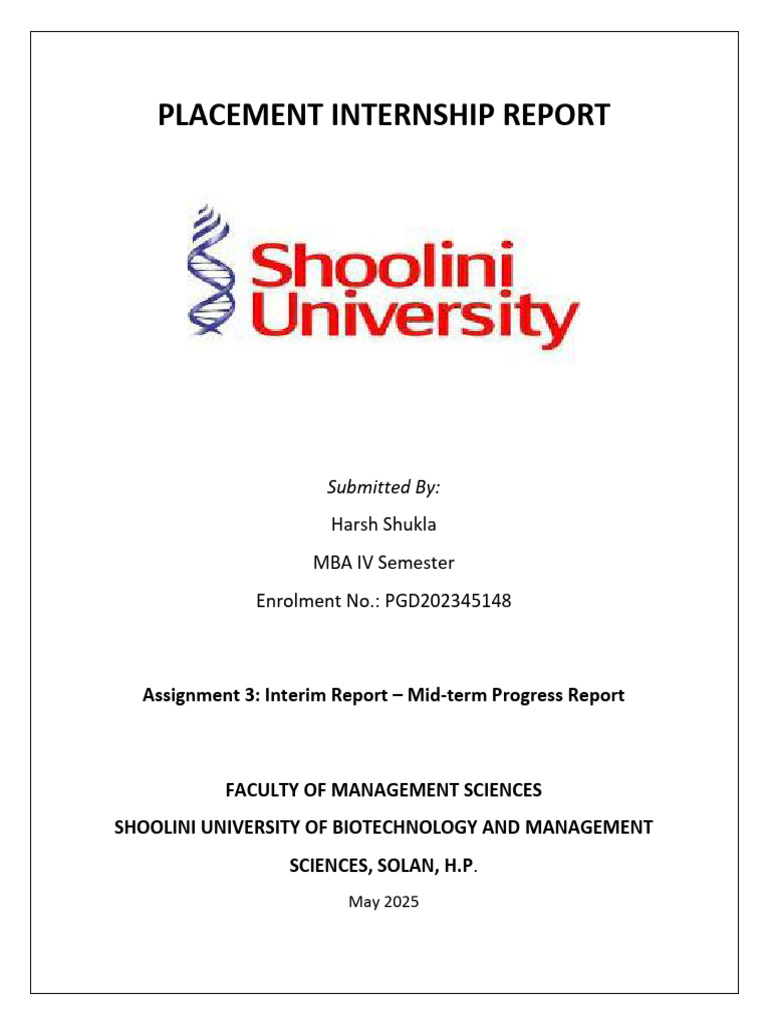 PLACEMENT INTERNSHIP REPORT

Shoolini University

Submitted By:

Harsh Shukla

MBA IV Semester

Enrolment No.: PGD202345148

Assignment 3: Interim Report – Mid-term Progress Report

FACULTY OF MANAGEMENT SCIENCES

SHOOLINI UNIVERSITY OF BIOTECHNOLOGY AND MANAGEMENT SCIENCES, SOLAN, H.P.

May 2025